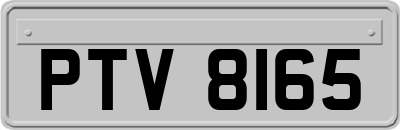 PTV 8165